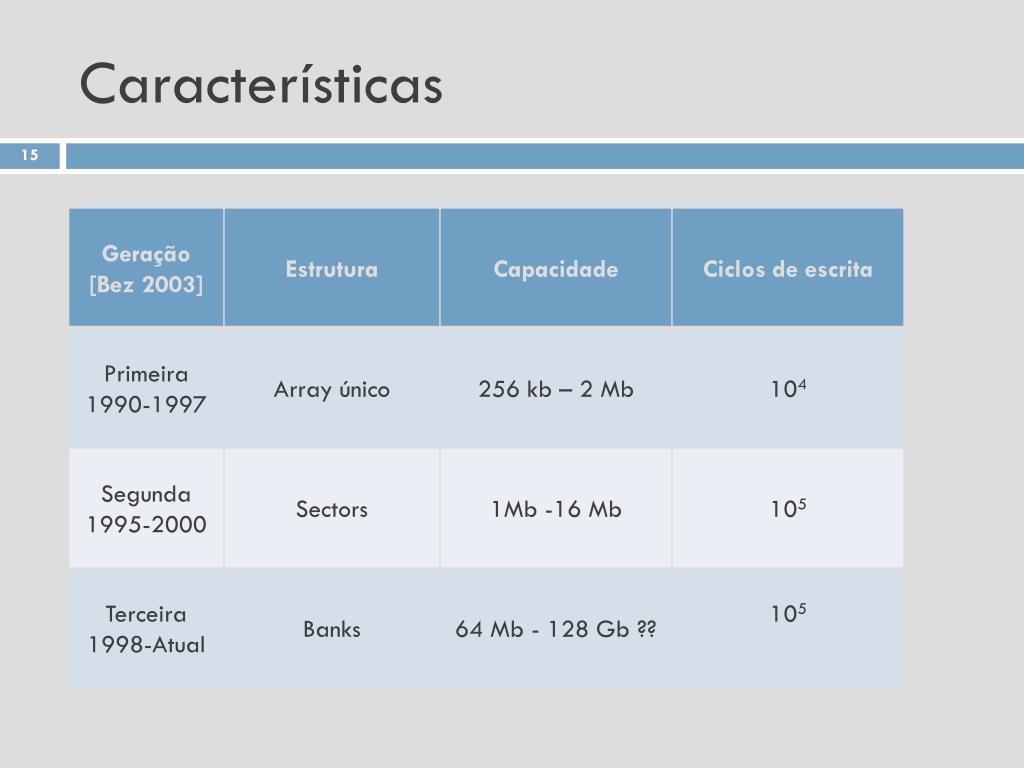 Características

15

| Geração [Bez 2003] | Estrutura | Capacidade | Ciclos de escrita |
|---|---|---|---|
| Primeira 1990-1997 | Array único | 256 kb – 2 Mb | $10^4$ |
| Segunda 1995-2000 | Sectors | 1Mb -16 Mb | $10^5$ |
| Terceira 1998-Atual | Banks | 64 Mb - 128 Gb ?? | $10^5$ |